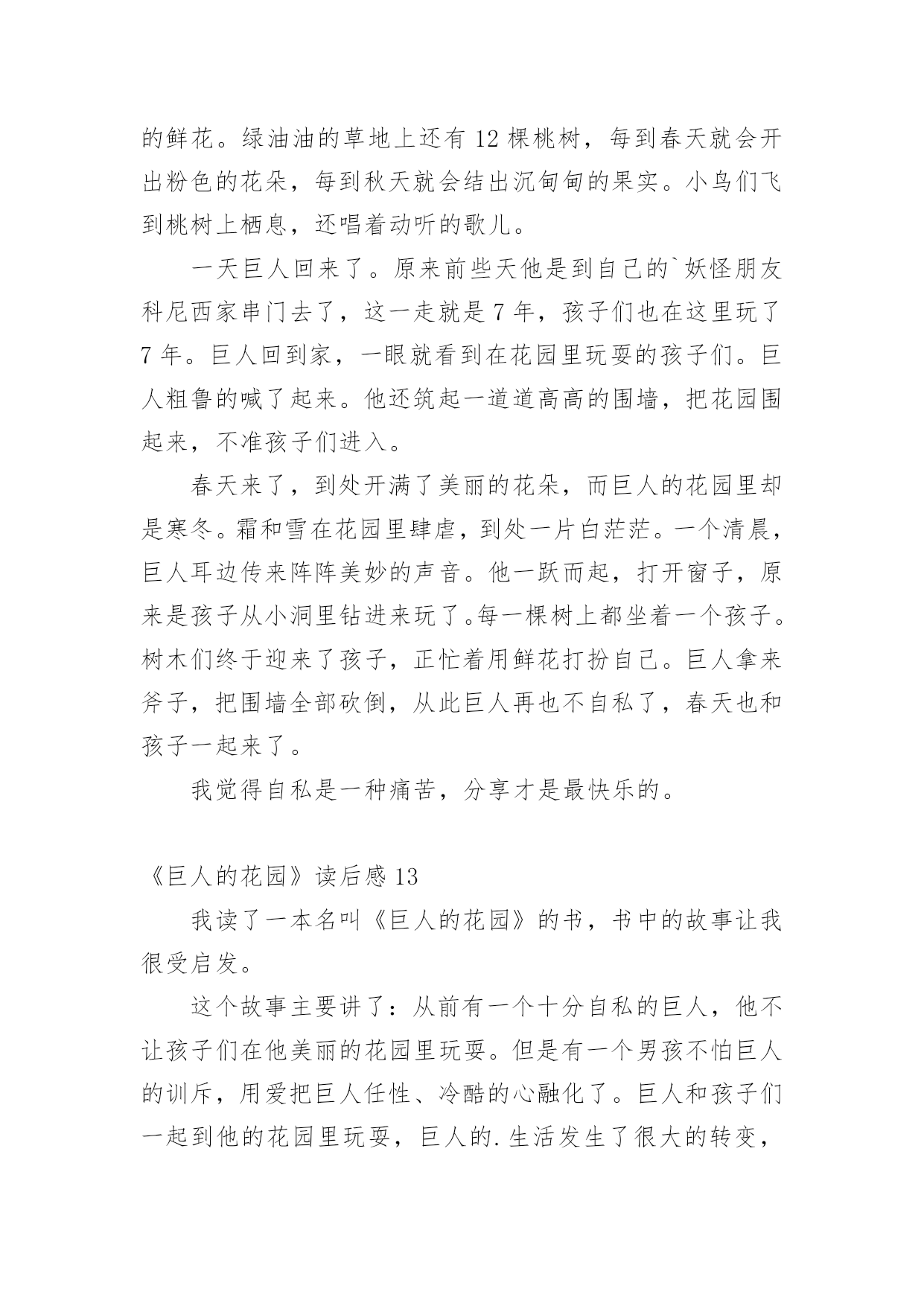 的鲜花。绿油油的草地上还有 12 棵桃树，每到春天就会开出粉色的花朵，每到秋天就会结出沉甸甸的果实。小鸟们飞到桃树上栖息，还唱着动听的歌儿。

一天巨人回来了。原来前些天他是到自己的`妖怪朋友科尼西家串门去了，这一走就是 7 年，孩子们也在这里玩了 7 年。巨人回到家，一眼就看到在花园里玩耍的孩子们。巨人粗鲁的喊了起来。他还筑起一道道高高的围墙，把花园围起来，不准孩子们进入。

春天来了，到处开满了美丽的花朵，而巨人的花园里却是寒冬。霜和雪在花园里肆虐，到处一片白茫茫。一个清晨，巨人耳边传来阵阵美妙的声音。他一跃而起，打开窗子，原来是孩子从小洞里钻进来玩了。每一棵树上都坐着一个孩子。树木们终于迎来了孩子，正忙着用鲜花打扮自己。巨人拿来斧子，把围墙全部砍倒，从此巨人再也不自私了，春天也和孩子一起来了。

我觉得自私是一种痛苦，分享才是最快乐的。

《巨人的花园》读后感 13

我读了一本名叫《巨人的花园》的书，书中的故事让我很受启发。

这个故事主要讲了：从前有一个十分自私的巨人，他不让孩子们在他美丽的花园里玩耍。但是有一个男孩不怕巨人的训斥，用爱把巨人任性、冷酷的心融化了。巨人和孩子们一起到他的花园里玩耍，巨人的.生活发生了很大的转变，